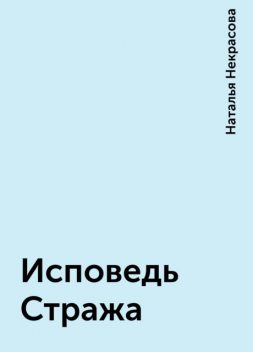 Наталья Некрасова

Исповедь Стража